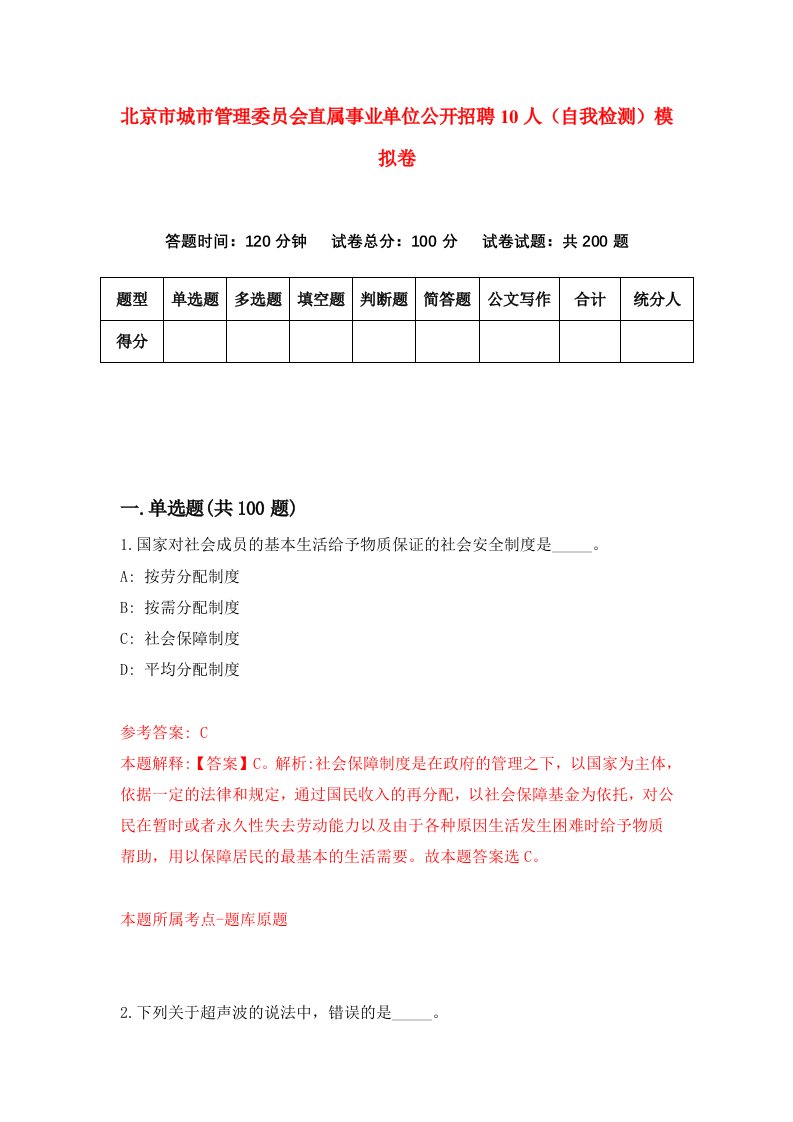 北京市城市管理委员会直属事业单位公开招聘10人（自我检测）模拟卷

答题时间：120分钟　试卷总分：100分　试卷试题：共200题

| 题型 | 单选题 | 多选题 | 填空题 | 判断题 | 简答题 | 公文写作 | 合计 | 统分人 |
|---|---|---|---|---|---|---|---|---|
| 得分 | | | | | | | | |

一.单选题(共100题)

1.国家对社会成员的基本生活给予物质保证的社会安全制度是_____。

A: 按劳分配制度

B: 按需分配制度

C: 社会保障制度

D: 平均分配制度

参考答案: C

本题解释:【答案】C。解析:社会保障制度是在政府的管理之下，以国家为主体，依据一定的法律和规定，通过国民收入的再分配，以社会保障基金为依托，对公民在暂时或者永久性失去劳动能力以及由于各种原因生活发生困难时给予物质帮助，用以保障居民的最基本的生活需要。故本题答案选C。

本题所属考点-题库原题

2.下列关于超声波的说法中，错误的是_____。